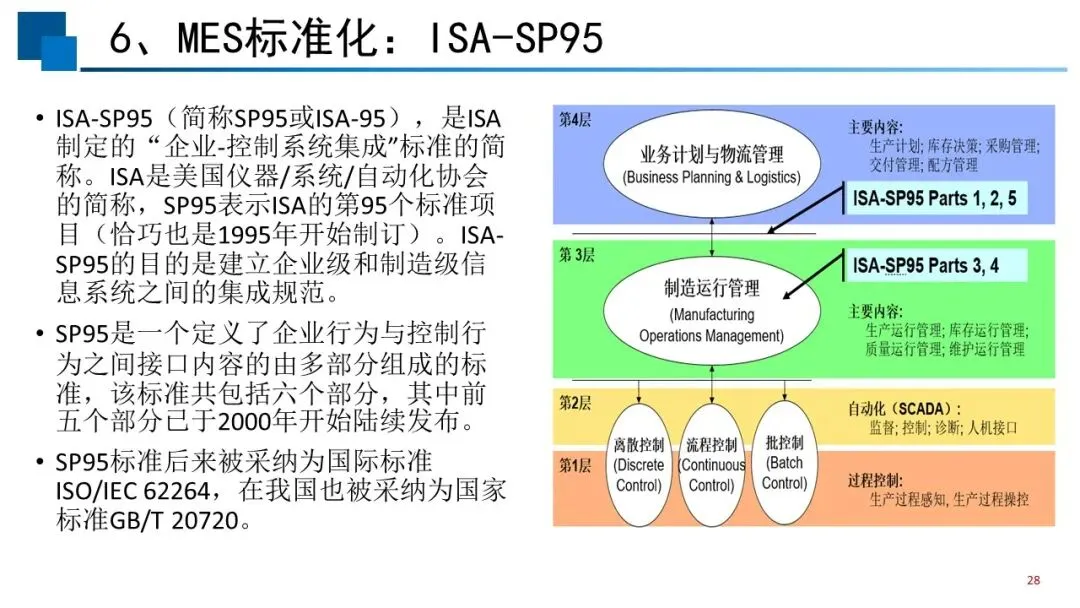 6、MES标准化：ISA-SP95

• ISA-SP95（简称SP95或ISA-95），是ISA制定的“企业-控制系统集成”标准的简称。ISA是美国仪器/系统/自动化协会的简称，SP95表示ISA的第95个标准项目（恰巧也是1995年开始制订）。ISA-SP95的目的是建立企业级和制造级信息系统之间的集成规范。

• SP95是一个定义了企业行为与控制行为之间接口内容的由多部分组成的标准，该标准共包括六个部分，其中前五个部分已于2000年开始陆续发布。

• SP95标准后来被采纳为国际标准ISO/IEC 62264，在我国也被采纳为国家标准GB/T 20720。

第4层

业务计划与物流管理
(Business Planning & Logistics)

主要内容:
生产计划; 库存决策; 采购管理; 交付管理; 配方管理

ISA-SP95 Parts 1, 2, 5

第3层

制造运行管理
(Manufacturing Operations Management)

ISA-SP95 Parts 3, 4

主要内容:
生产运行管理; 库存运行管理; 质量运行管理; 维护运行管理

第2层

自动化（SCADA）:
监督; 控制; 诊断; 人机接口

第1层

离散控制
(Discrete Control)

流程控制
(Continuous Control)

批控制
(Batch Control)

过程控制:
生产过程感知, 生产过程操控

28